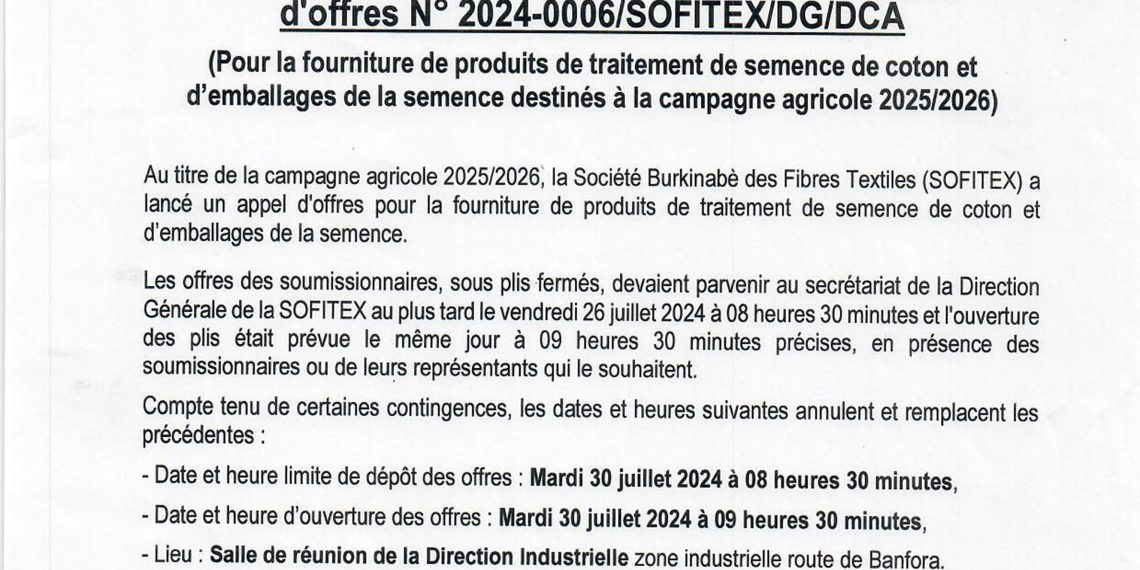 d'offres N° 2024-0006/SOFITEX/DG/DCA

(Pour la fourniture de produits de traitement de semence de coton et d'emballages de la semence destinés à la campagne agricole 2025/2026)

Au titre de la campagne agricole 2025/2026, la Société Burkinabè des Fibres Textiles (SOFITEX) a lancé un appel d'offres pour la fourniture de produits de traitement de semence de coton et d'emballages de la semence.

Les offres des soumissionnaires, sous plis fermés, devaient parvenir au secrétariat de la Direction Générale de la SOFITEX au plus tard le vendredi 26 juillet 2024 à 08 heures 30 minutes et l'ouverture des plis était prévue le même jour à 09 heures 30 minutes précises, en présence des soumissionnaires ou de leurs représentants qui le souhaitent.

Compte tenu de certaines contingences, les dates et heures suivantes annulent et remplacent les précédentes :

- Date et heure limite de dépôt des offres : Mardi 30 juillet 2024 à 08 heures 30 minutes,

- Date et heure d'ouverture des offres : Mardi 30 juillet 2024 à 09 heures 30 minutes,

- Lieu : Salle de réunion de la Direction Industrielle zone industrielle route de Banfora.